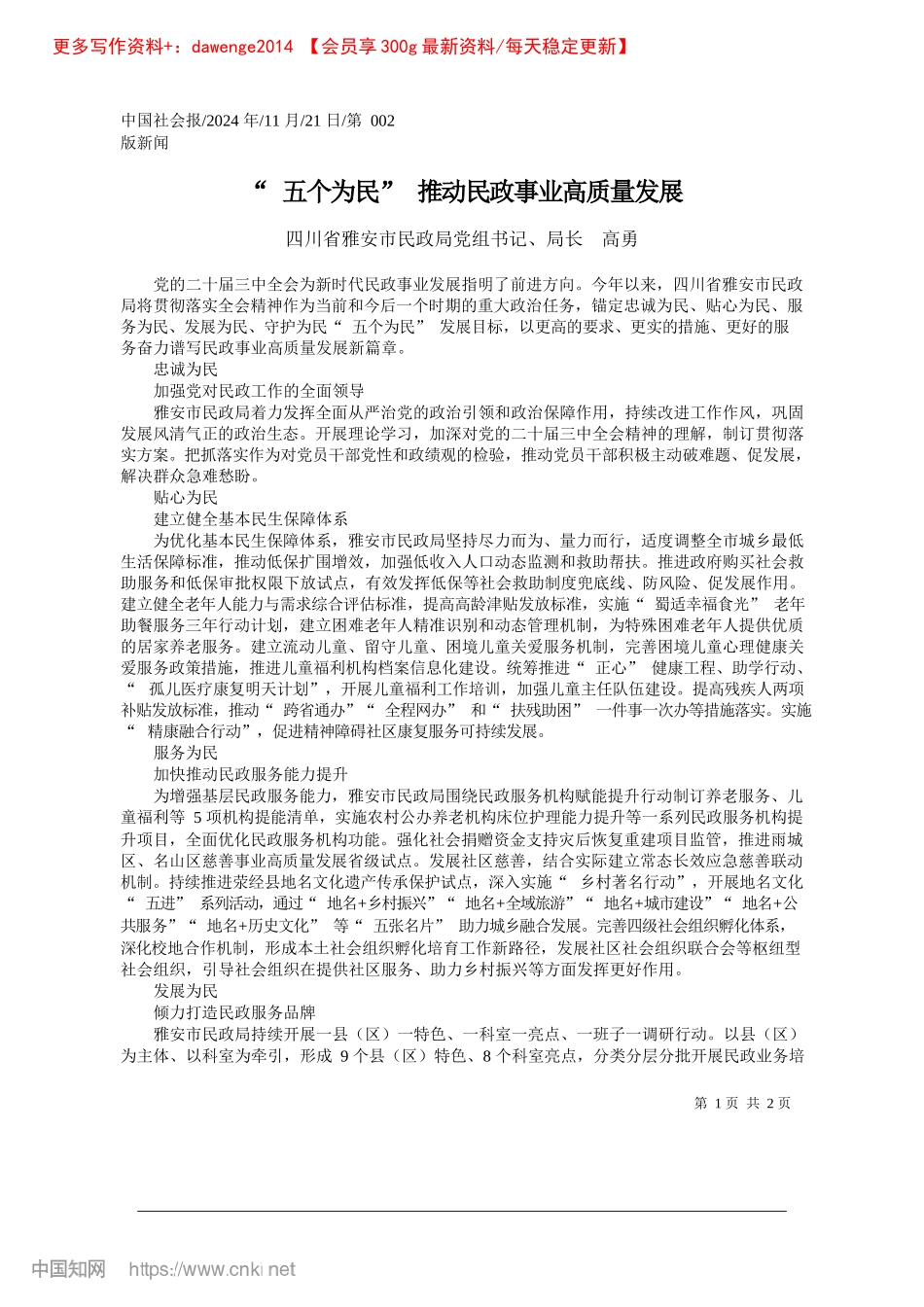 更多写作资料+：dawenge2014 【会员享 300g 最新资料/每天稳定更新】

中国社会报/2024 年/11 月/21 日/第 002 版新闻

“ 五个为民” 推动民政事业高质量发展

四川省雅安市民政局党组书记、局长 高勇

党的二十届三中全会为新时代民政事业发展指明了前进方向。今年以来，四川省雅安市民政局将贯彻落实全会精神作为当前和今后一个时期的重大政治任务，锚定忠诚为民、贴心为民、服务为民、发展为民、守护为民“ 五个为民” 发展目标，以更高的要求、更实的措施、更好的服务奋力谱写民政事业高质量发展新篇章。

忠诚为民

加强党对民政工作的全面领导

雅安市民政局着力发挥全面从严治党的政治引领和政治保障作用，持续改进工作作风，巩固发展风清气正的政治生态。开展理论学习，加深对党的二十届三中全会精神的理解，制订贯彻落实方案。把抓落实作为对党员干部党性和政绩观的检验，推动党员干部积极主动破难题、促发展，解决群众急难愁盼。

贴心为民

建立健全基本民生保障体系

为优化基本民生保障体系，雅安市民政局坚持尽力而为、量力而行，适度调整全市城乡最低生活保障标准，推动低保扩围增效，加强低收入人口动态监测和救助帮扶。推进政府购买社会救助服务和低保审批权限下放试点，有效发挥低保等社会救助制度兜底线、防风险、促发展作用。建立健全老年人能力与需求综合评估标准，提高高龄津贴发放标准，实施“ 蜀适幸福食光” 老年助餐服务三年行动计划，建立困难老年人精准识别和动态管理机制，为特殊困难老年人提供优质的居家养老服务。建立流动儿童、留守儿童、困境儿童关爱服务机制，完善困境儿童心理健康关爱服务政策措施，推进儿童福利机构档案信息化建设。统筹推进“ 正心” 健康工程、助学行动、“ 孤儿医疗康复明天计划”，开展儿童福利工作培训，加强儿童主任队伍建设。提高残疾人两项补贴发放标准，推动“ 跨省通办”“ 全程网办” 和“ 扶残助困” 一件事一次办等措施落实。实施“ 精康融合行动”，促进精神障碍社区康复服务可持续发展。

服务为民

加快推动民政服务能力提升

为增强基层民政服务能力，雅安市民政局围绕民政服务机构赋能提升行动制订养老服务、儿童福利等 5 项机构提能清单，实施农村公办养老机构床位护理能力提升等一系列民政服务机构提升项目，全面优化民政服务机构功能。强化社会捐赠资金支持灾后恢复重建项目监管，推进雨城区、名山区慈善事业高质量发展省级试点。发展社区慈善，结合实际建立常态长效应急慈善联动机制。持续推进荥经县地名文化遗产传承保护试点，深入实施“ 乡村著名行动”，开展地名文化“ 五进” 系列活动，通过“ 地名+乡村振兴”“ 地名+全域旅游”“ 地名+城市建设”“ 地名+公共服务”“ 地名+历史文化” 等“ 五张名片” 助力城乡融合发展。完善四级社会组织孵化体系，深化校地合作机制，形成本土社会组织孵化培育工作新路径，发展社区社会组织联合会等枢纽型社会组织，引导社会组织在提供社区服务、助力乡村振兴等方面发挥更好作用。

发展为民

倾力打造民政服务品牌

雅安市民政局持续开展一县（区）一特色、一科室一亮点、一班子一调研行动。以县（区）为主体、以科室为牵引，形成 9 个县（区）特色、8 个科室亮点，分类分层分批开展民政业务培

第 1 页 共 2 页

中国知网 https://www.cnki.net